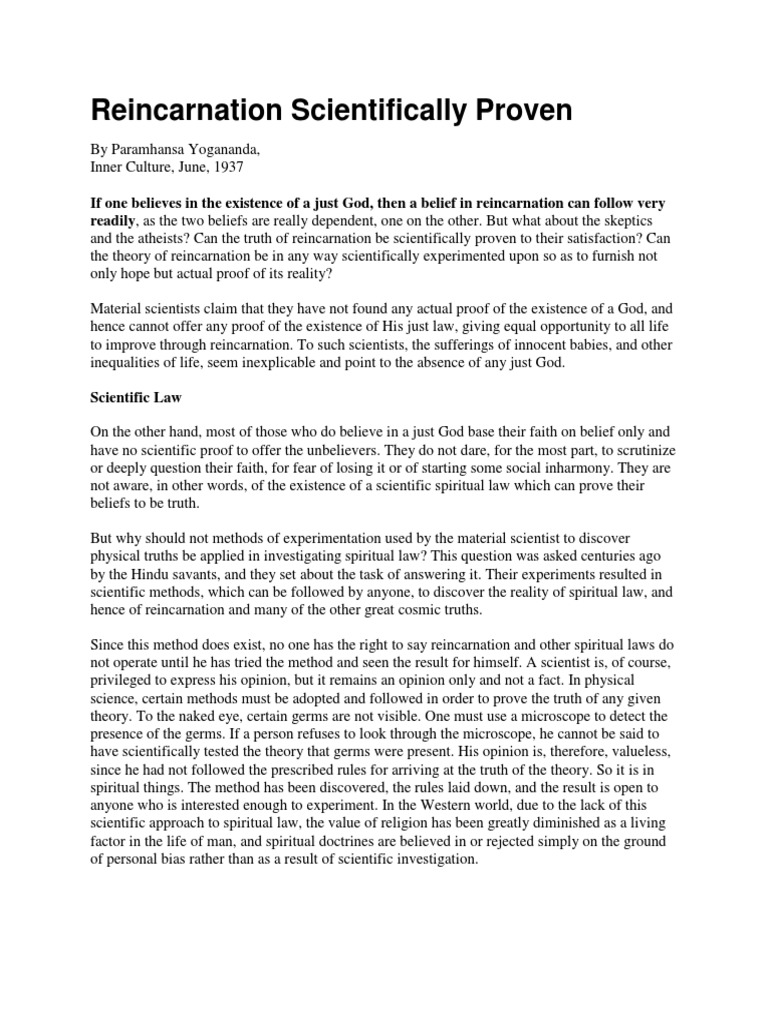 Reincarnation Scientifically Proven

By Paramhansa Yogananda,
Inner Culture, June, 1937

If one believes in the existence of a just God, then a belief in reincarnation can follow very readily, as the two beliefs are really dependent, one on the other. But what about the skeptics and the atheists? Can the truth of reincarnation be scientifically proven to their satisfaction? Can the theory of reincarnation be in any way scientifically experimented upon so as to furnish not only hope but actual proof of its reality?

Material scientists claim that they have not found any actual proof of the existence of a God, and hence cannot offer any proof of the existence of His just law, giving equal opportunity to all life to improve through reincarnation. To such scientists, the sufferings of innocent babies, and other inequalities of life, seem inexplicable and point to the absence of any just God.

Scientific Law

On the other hand, most of those who do believe in a just God base their faith on belief only and have no scientific proof to offer the unbelievers. They do not dare, for the most part, to scrutinize or deeply question their faith, for fear of losing it or of starting some social inharmony. They are not aware, in other words, of the existence of a scientific spiritual law which can prove their beliefs to be truth.

But why should not methods of experimentation used by the material scientist to discover physical truths be applied in investigating spiritual law? This question was asked centuries ago by the Hindu savants, and they set about the task of answering it. Their experiments resulted in scientific methods, which can be followed by anyone, to discover the reality of spiritual law, and hence of reincarnation and many of the other great cosmic truths.

Since this method does exist, no one has the right to say reincarnation and other spiritual laws do not operate until he has tried the method and seen the result for himself. A scientist is, of course, privileged to express his opinion, but it remains an opinion only and not a fact. In physical science, certain methods must be adopted and followed in order to prove the truth of any given theory. To the naked eye, certain germs are not visible. One must use a microscope to detect the presence of the germs. If a person refuses to look through the microscope, he cannot be said to have scientifically tested the theory that germs were present. His opinion is, therefore, valueless, since he had not followed the prescribed rules for arriving at the truth of the theory. So it is in spiritual things. The method has been discovered, the rules laid down, and the result is open to anyone who is interested enough to experiment. In the Western world, due to the lack of this scientific approach to spiritual law, the value of religion has been greatly diminished as a living factor in the life of man, and spiritual doctrines are believed in or rejected simply on the ground of personal bias rather than as a result of scientific investigation.